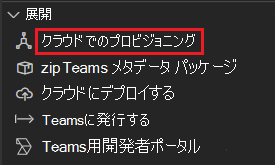 展開
クラウドでのプロビジョニング
zip Teams メタデータ パッケージ
クラウドにデプロイする
Teamsに発行する
Teams用開発者ポータル